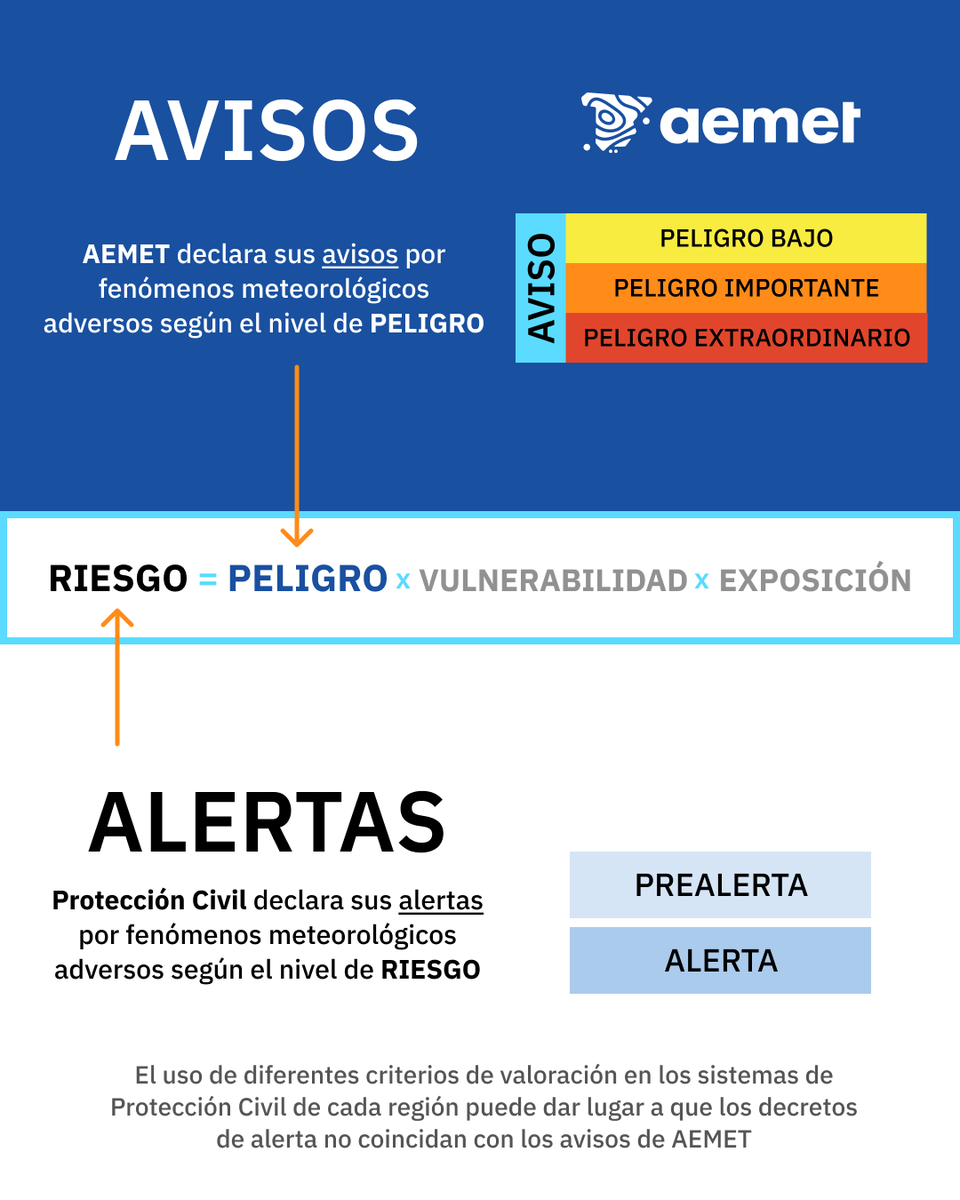 AVISOS

aemet

AEMET declara sus avisos por fenómenos meteorológicos adversos según el nivel de PELIGRO

AVISO

PELIGRO BAJO

PELIGRO IMPORTANTE

PELIGRO EXTRAORDINARIO

RIESGO = PELIGRO x VULNERABILIDAD x EXPOSICIÓN

ALERTAS

Protección Civil declara sus alertas por fenómenos meteorológicos adversos según el nivel de RIESGO

PREALERTA

ALERTA

El uso de diferentes criterios de valoración en los sistemas de Protección Civil de cada región puede dar lugar a que los decretos de alerta no coincidan con los avisos de AEMET